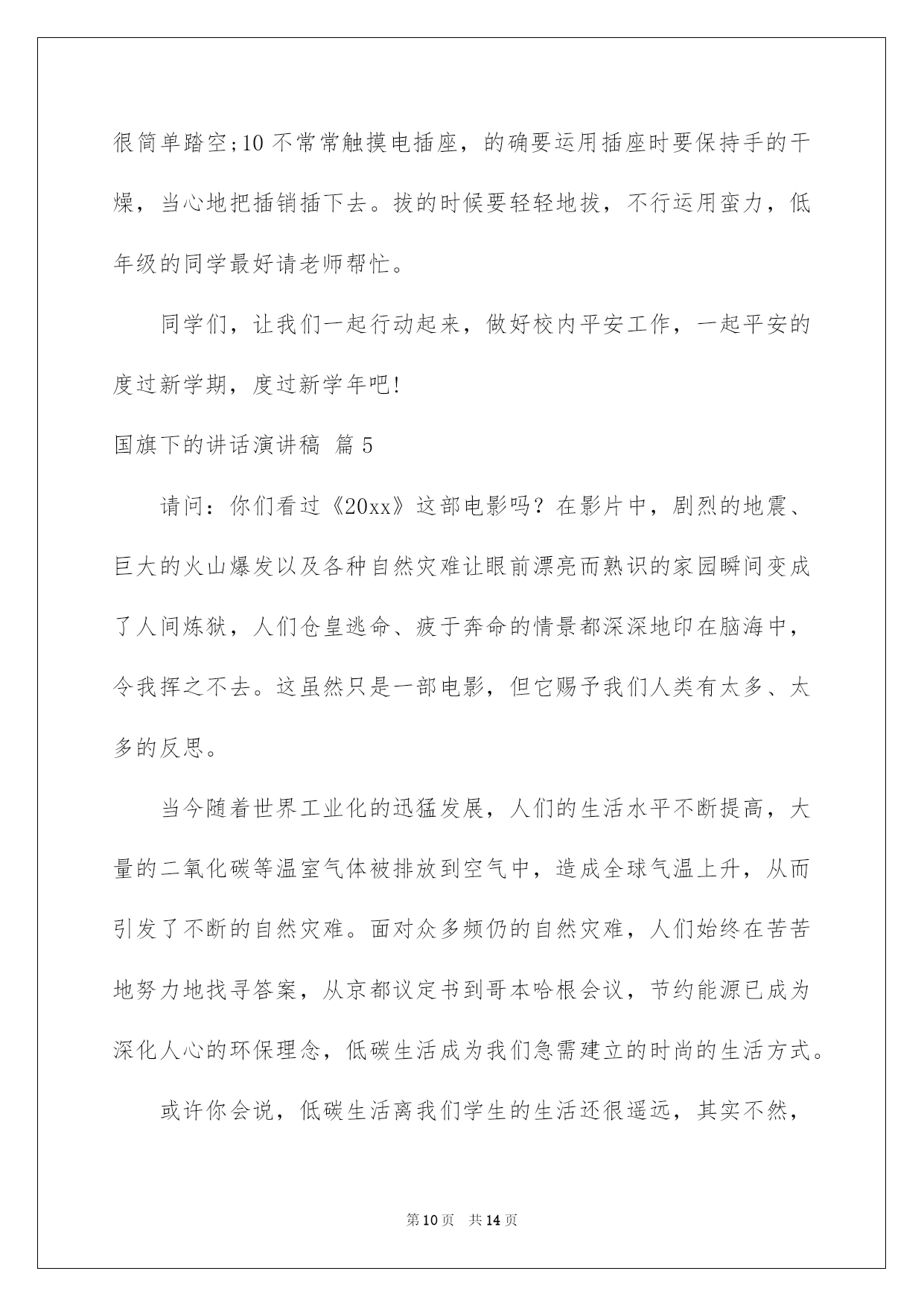 很简单踏空;10 不常常触摸电插座，的确要运用插座时要保持手的干燥，当心地把插销插下去。拔的时候要轻轻地拔，不行运用蛮力，低年级的同学最好请老师帮忙。

同学们，让我们一起行动起来，做好校内平安工作，一起平安的度过新学期，度过新学年吧!

国旗下的讲话演讲稿 篇 5

请问：你们看过《20xx》这部电影吗？在影片中，剧烈的地震、巨大的火山爆发以及各种自然灾难让眼前漂亮而熟识的家园瞬间变成了人间炼狱，人们仓皇逃命、疲于奔命的情景都深深地印在脑海中，令我挥之不去。这虽然只是一部电影，但它赐予我们人类有太多、太多的反思。

当今随着世界工业化的迅猛发展，人们的生活水平不断提高，大量的二氧化碳等温室气体被排放到空气中，造成全球气温上升，从而引发了不断的自然灾难。面对众多频仍的自然灾难，人们始终在苦苦地努力地找寻答案，从京都议定书到哥本哈根会议，节约能源已成为深化人心的环保理念，低碳生活成为我们急需建立的时尚的生活方式。

或许你会说，低碳生活离我们学生的生活还很遥远，其实不然，

第 10 页 共 14 页